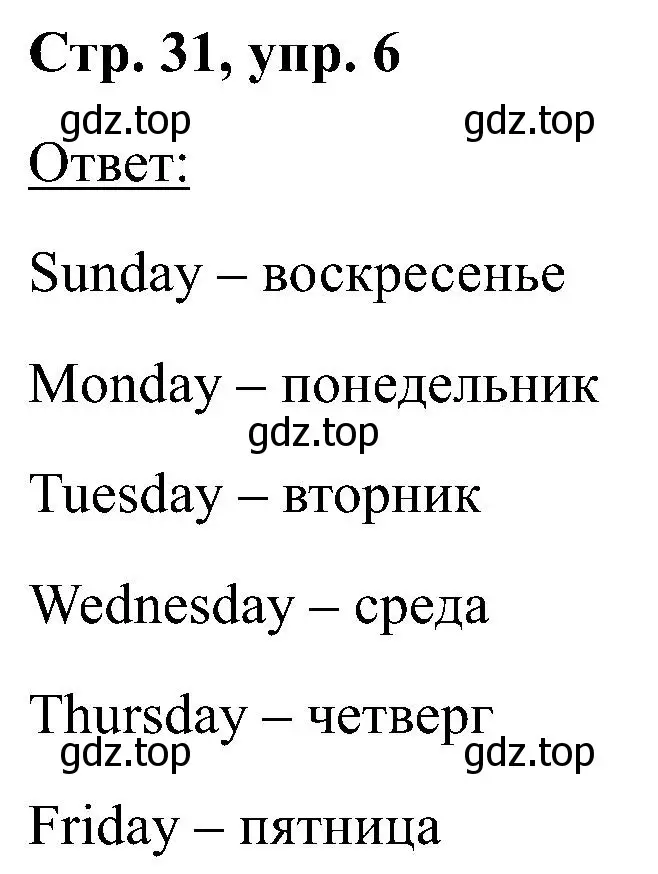 Стр. 31, упр. 6

gdz.top gdz.top

Ответ:

Sunday – воскресенье

Monday – понедельник

gdz.top

Tuesday – вторник

Wednesday – среда

Thursday – четверг

gdz.top gdz.top

Friday – пятница